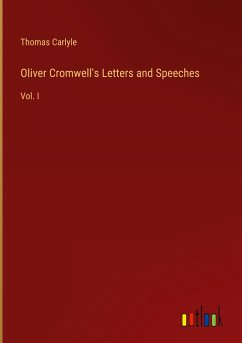 Thomas Carlyle

Oliver Cromwell's Letters and Speeches

Vol. I

outlook